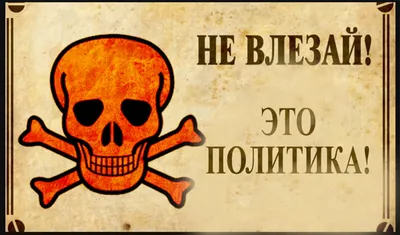 НЕ ВЛЕЗАЙ!

ЭТО ПОЛИТИКА!